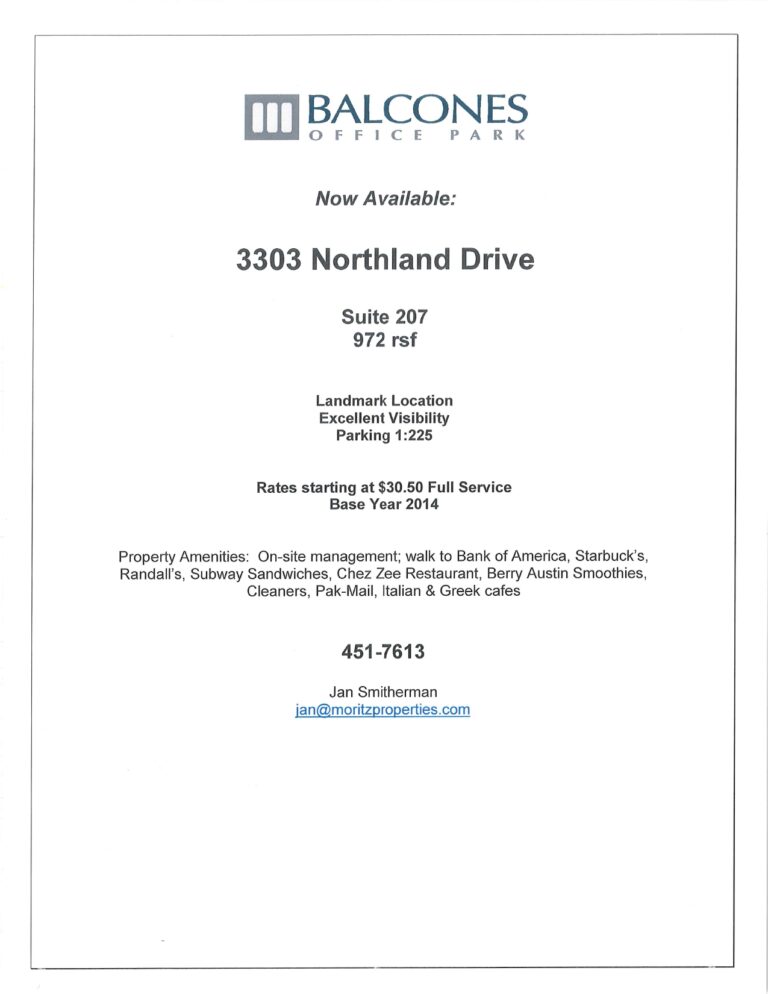 BALCONES
OFFICE PARK

Now Available:

3303 Northland Drive

Suite 207
972 rsf

Landmark Location
Excellent Visibility
Parking 1:225

Rates starting at $30.50 Full Service
Base Year 2014

Property Amenities: On-site management; walk to Bank of America, Starbuck's, Randall's, Subway Sandwiches, Chez Zee Restaurant, Berry Austin Smoothies, Cleaners, Pak-Mail, Italian & Greek cafes

451-7613

Jan Smitherman
jan@moritzproperties.com